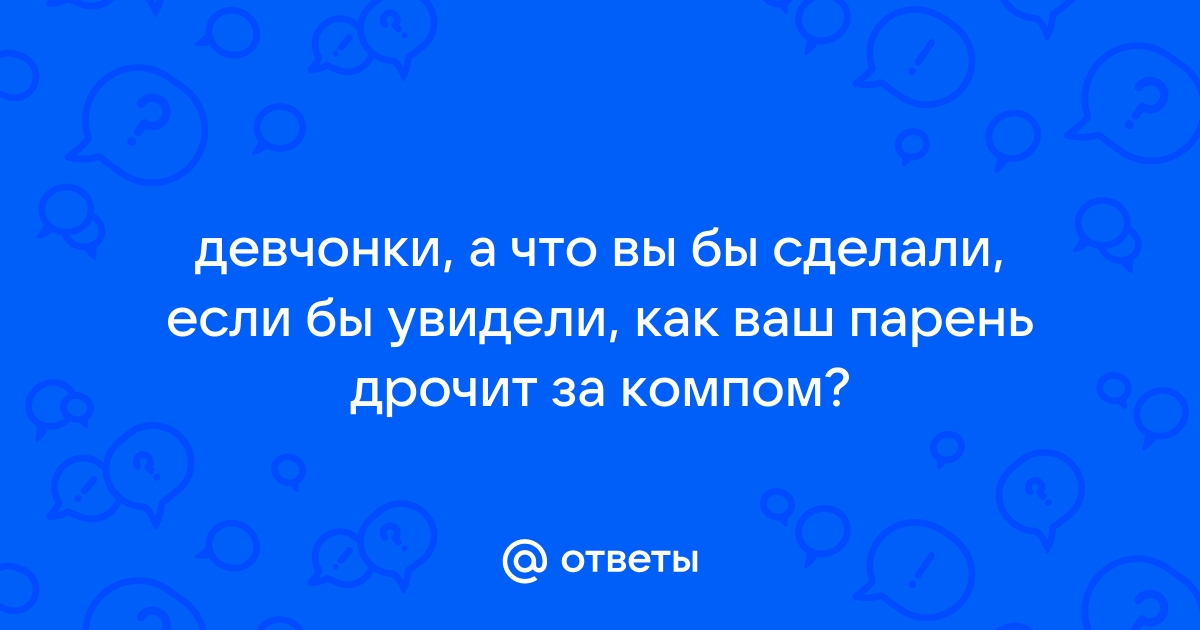 девчонки, а что вы бы сделали, если бы увидели, как ваш парень дрочит за компом?

@ ответы